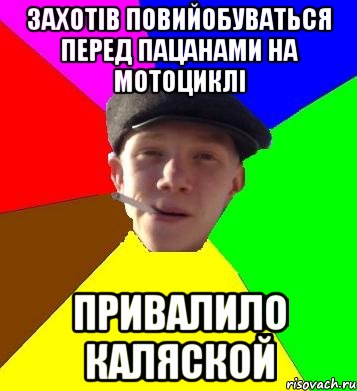 ЗАХОТІВ ПОВИЙОБУВАТЬСЯ ПЕРЕД ПАЦАНАМИ НА МОТОЦИКЛІ

ПРИВАЛИЛО КАЛЯСКОЙ

risovach.ru